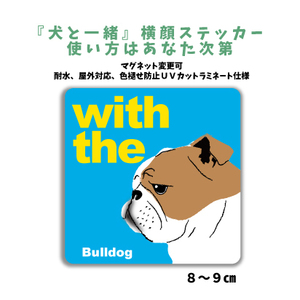 『犬と一緒』横顔ステッカー
使い方はあなた次第

マグネット変更可
耐水、屋外対応、色褪せ防止ＵＶカットラミネート仕様

with
the

Bulldog

８～９㎝